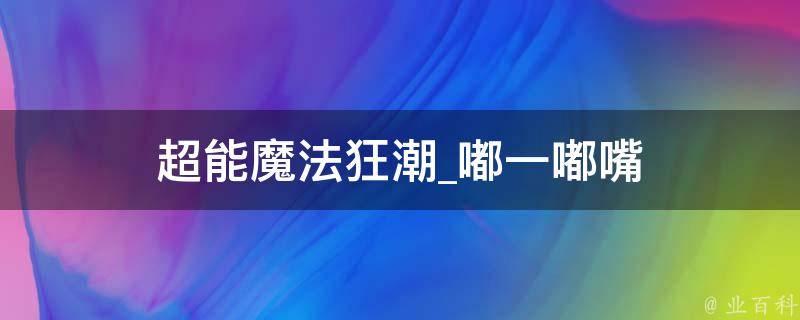 超能魔法狂潮_嘟一嘟嘴

@ 业百科